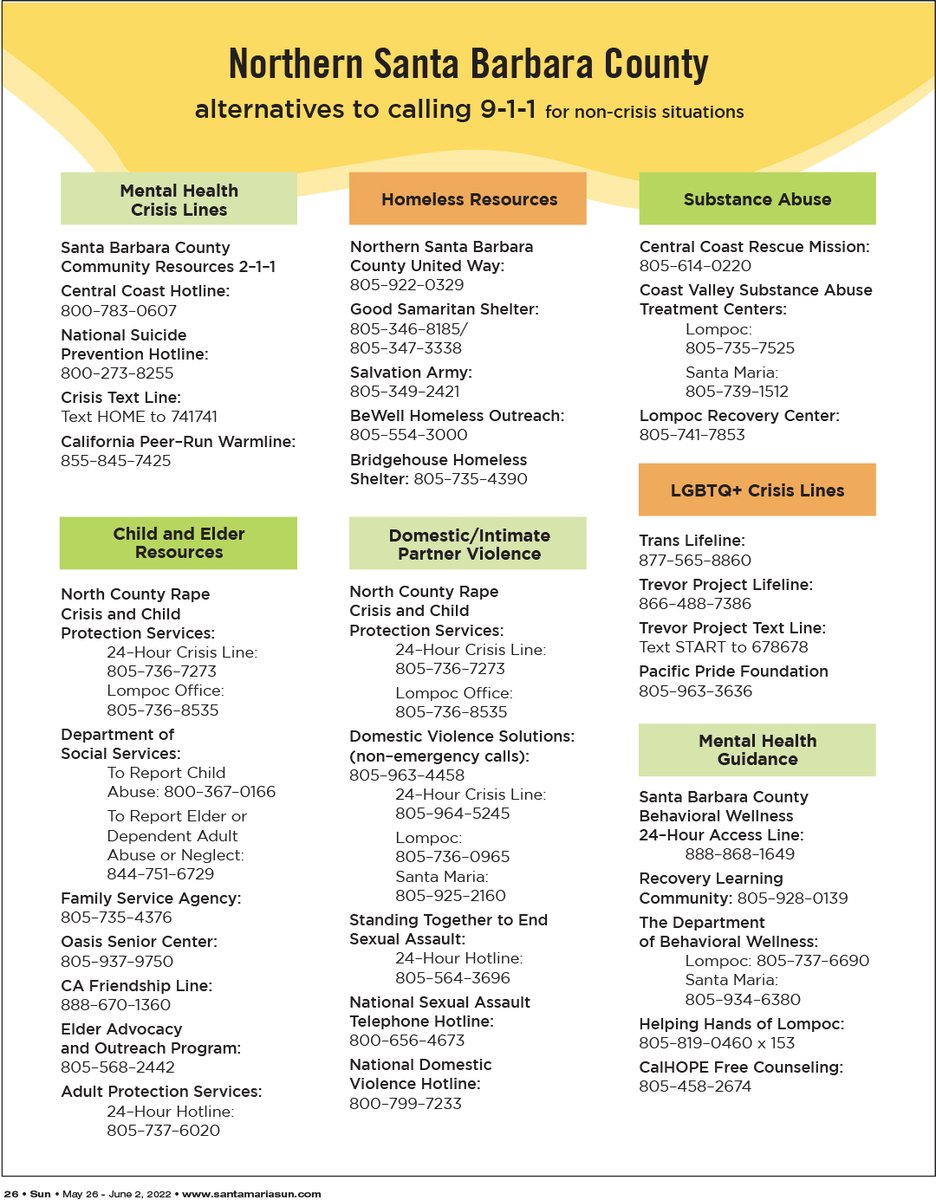 Northern Santa Barbara County

alternatives to calling 9-1-1 for non-crisis situations

Mental Health Crisis Lines

Santa Barbara County Community Resources 2–1–1

Central Coast Hotline: 800–783–0607

National Suicide Prevention Hotline: 800–273–8255

Crisis Text Line: Text HOME to 741741

California Peer–Run Warmline: 855–845–7425

Child and Elder Resources

North County Rape Crisis and Child Protection Services:
24–Hour Crisis Line: 805–736–7273
Lompoc Office: 805–736–8535

Department of Social Services:
To Report Child Abuse: 800–367–0166
To Report Elder or Dependent Adult Abuse or Neglect: 844–751–6729

Family Service Agency: 805–735–4376

Oasis Senior Center: 805–937–9750

CA Friendship Line: 888–670–1360

Elder Advocacy and Outreach Program: 805–568–2442

Adult Protection Services:
24–Hour Hotline: 805–737–6020

Homeless Resources

Northern Santa Barbara County United Way: 805–922–0329

Good Samaritan Shelter: 805–346–8185/ 805–347–3338

Salvation Army: 805–349–2421

BeWell Homeless Outreach: 805–554–3000

Bridgehouse Homeless Shelter: 805–735–4390

Domestic/Intimate Partner Violence

North County Rape Crisis and Child Protection Services:
24–Hour Crisis Line: 805–736–7273
Lompoc Office: 805–736–8535

Domestic Violence Solutions: (non–emergency calls): 805–963–4458
24–Hour Crisis Line: 805–964–5245
Lompoc: 805–736–0965
Santa Maria: 805–925–2160

Standing Together to End Sexual Assault:
24–Hour Hotline: 805–564–3696

National Sexual Assault Telephone Hotline: 800–656–4673

National Domestic Violence Hotline: 800–799–7233

Substance Abuse

Central Coast Rescue Mission: 805–614–0220

Coast Valley Substance Abuse Treatment Centers:
Lompoc: 805–735–7525
Santa Maria: 805–739–1512

Lompoc Recovery Center: 805–741–7853

LGBTQ+ Crisis Lines

Trans Lifeline: 877–565–8860

Trevor Project Lifeline: 866–488–7386

Trevor Project Text Line: Text START to 678678

Pacific Pride Foundation 805–963–3636

Mental Health Guidance

Santa Barbara County Behavioral Wellness 24–Hour Access Line:
888–868–1649

Recovery Learning Community: 805–928–0139

The Department of Behavioral Wellness:
Lompoc: 805–737–6690
Santa Maria: 805–934–6380

Helping Hands of Lompoc: 805–819–0460 x 153

CalHOPE Free Counseling: 805–458–2674

26 • Sun • May 26 - June 2, 2022 • www.santamariasun.com